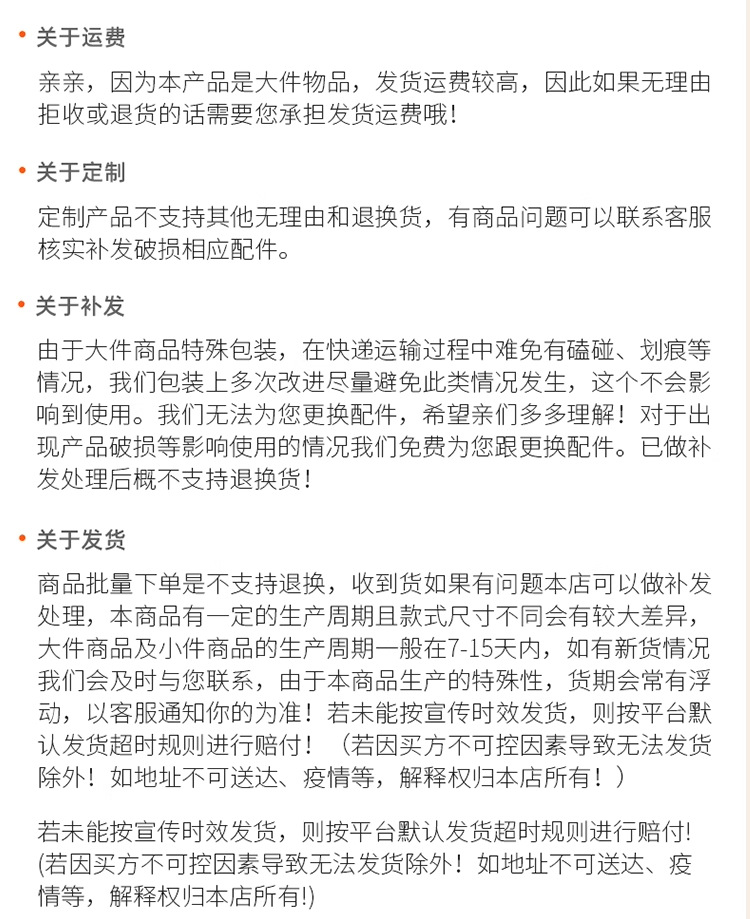 • 关于运费

亲亲，因为本产品是大件物品，发货运费较高，因此如果无理由拒收或退货的话需要您承担发货运费哦！

• 关于定制

定制产品不支持其他无理由和退换货，有商品问题可以联系客服核实补发破损相应配件。

• 关于补发

由于大件商品特殊包装，在快递运输过程中难免有磕碰、划痕等情况，我们包装上多次改进尽量避免此类情况发生，这个不会影响到使用。我们无法为您更换配件，希望亲们多多理解！对于出现产品破损等影响使用的情况我们免费为您跟更换配件。已做补发处理后概不支持退换货！

• 关于发货

商品批量下单是不支持退换，收到货如果有问题本店可以做补发处理，本商品有一定的生产周期且款式尺寸不同会有较大差异，大件商品及小件商品的生产周期一般在7-15天内，如有新货情况我们会及时与您联系，由于本商品生产的特殊性，货期会常有浮动，以客服通知你的为准！若未能按宣传时效发货，则按平台默认发货超时规则进行赔付！（若因买方不可控因素导致无法发货除外！如地址不可送达、疫情等，解释权归本店所有！）

若未能按宣传时效发货，则按平台默认发货超时规则进行赔付!(若因买方不可控因素导致无法发货除外！如地址不可送达、疫情等，解释权归本店所有!)